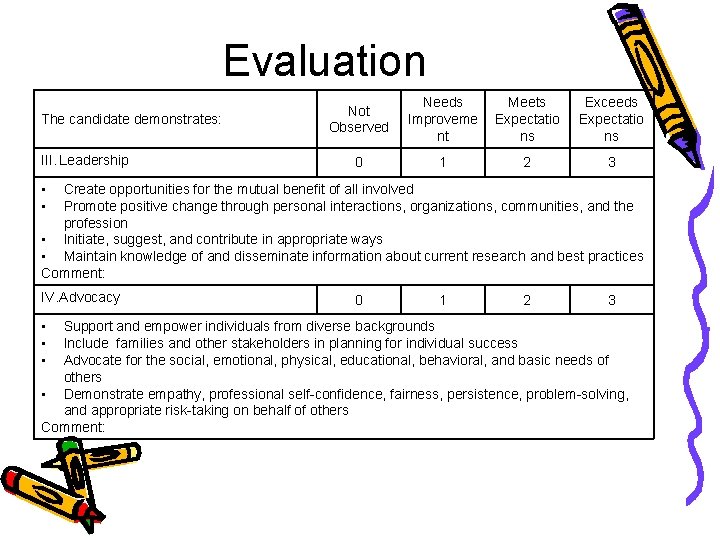 Evaluation

| The candidate demonstrates: | Not Observed | Needs Improvement | Meets Expectations | Exceeds Expectations |
|---|---|---|---|---|
| III. Leadership | 0 | 1 | 2 | 3 |
| • Create opportunities for the mutual benefit of all involved • Promote positive change through personal interactions, organizations, communities, and the profession • Initiate, suggest, and contribute in appropriate ways • Maintain knowledge of and disseminate information about current research and best practices Comment: | | | | |
| IV.Advocacy | 0 | 1 | 2 | 3 |
| • Support and empower individuals from diverse backgrounds • Include families and other stakeholders in planning for individual success • Advocate for the social, emotional, physical, educational, behavioral, and basic needs of others • Demonstrate empathy, professional self-confidence, fairness, persistence, problem-solving, and appropriate risk-taking on behalf of others Comment: | | | | |